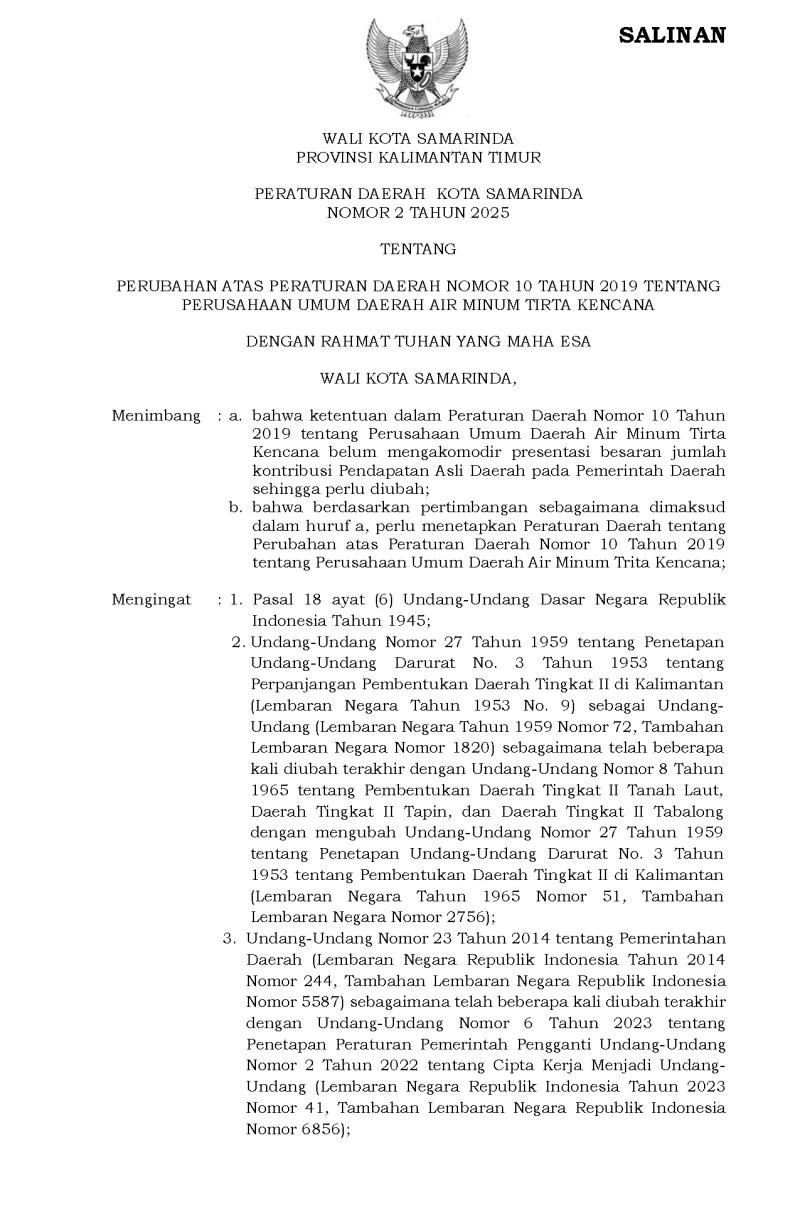 SALINAN

WALI KOTA SAMARINDA
PROVINSI KALIMANTAN TIMUR

PERATURAN DAERAH KOTA SAMARINDA
NOMOR 2 TAHUN 2025

TENTANG

PERUBAHAN ATAS PERATURAN DAERAH NOMOR 10 TAHUN 2019 TENTANG PERUSAHAAN UMUM DAERAH AIR MINUM TIRTA KENCANA

DENGAN RAHMAT TUHAN YANG MAHA ESA

WALI KOTA SAMARINDA,

Menimbang : a. bahwa ketentuan dalam Peraturan Daerah Nomor 10 Tahun 2019 tentang Perusahaan Umum Daerah Air Minum Tirta Kencana belum mengakomodir presentasi besaran jumlah kontribusi Pendapatan Asli Daerah pada Pemerintah Daerah sehingga perlu diubah;
b. bahwa berdasarkan pertimbangan sebagaimana dimaksud dalam huruf a, perlu menetapkan Peraturan Daerah tentang Perubahan atas Peraturan Daerah Nomor 10 Tahun 2019 tentang Perusahaan Umum Daerah Air Minum Trita Kencana;

Mengingat : 1. Pasal 18 ayat (6) Undang-Undang Dasar Negara Republik Indonesia Tahun 1945;
2. Undang-Undang Nomor 27 Tahun 1959 tentang Penetapan Undang-Undang Darurat No. 3 Tahun 1953 tentang Perpanjangan Pembentukan Daerah Tingkat II di Kalimantan (Lembaran Negara Tahun 1953 No. 9) sebagai Undang-Undang (Lembaran Negara Tahun 1959 Nomor 72, Tambahan Lembaran Negara Nomor 1820) sebagaimana telah beberapa kali diubah terakhir dengan Undang-Undang Nomor 8 Tahun 1965 tentang Pembentukan Daerah Tingkat II Tanah Laut, Daerah Tingkat II Tapin, dan Daerah Tingkat II Tabalong dengan mengubah Undang-Undang Nomor 27 Tahun 1959 tentang Penetapan Undang-Undang Darurat No. 3 Tahun 1953 tentang Pembentukan Daerah Tingkat II di Kalimantan (Lembaran Negara Tahun 1965 Nomor 51, Tambahan Lembaran Negara Nomor 2756);
3. Undang-Undang Nomor 23 Tahun 2014 tentang Pemerintahan Daerah (Lembaran Negara Republik Indonesia Tahun 2014 Nomor 244, Tambahan Lembaran Negara Republik Indonesia Nomor 5587) sebagaimana telah beberapa kali diubah terakhir dengan Undang-Undang Nomor 6 Tahun 2023 tentang Penetapan Peraturan Pemerintah Pengganti Undang-Undang Nomor 2 Tahun 2022 tentang Cipta Kerja Menjadi Undang-Undang (Lembaran Negara Republik Indonesia Tahun 2023 Nomor 41, Tambahan Lembaran Negara Republik Indonesia Nomor 6856);